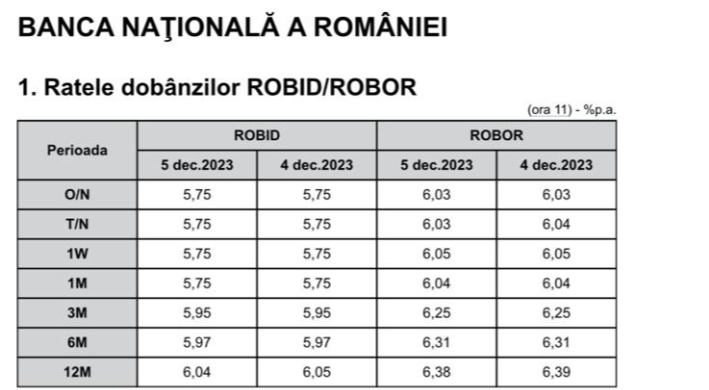 BANCA NAŢIONALĂ A ROMÂNIEI

1. Ratele dobânzilor ROBID/ROBOR

(ora 11) - %p.a.

| Perioada | ROBID 5 dec.2023 | ROBID 4 dec.2023 | ROBOR 5 dec.2023 | ROBOR 4 dec.2023 |
|---|---|---|---|---|
| O/N | 5,75 | 5,75 | 6,03 | 6,03 |
| T/N | 5,75 | 5,75 | 6,03 | 6,04 |
| 1W | 5,75 | 5,75 | 6,05 | 6,05 |
| 1M | 5,75 | 5,75 | 6,04 | 6,04 |
| 3M | 5,95 | 5,95 | 6,25 | 6,25 |
| 6M | 5,97 | 5,97 | 6,31 | 6,31 |
| 12M | 6,04 | 6,05 | 6,38 | 6,39 |